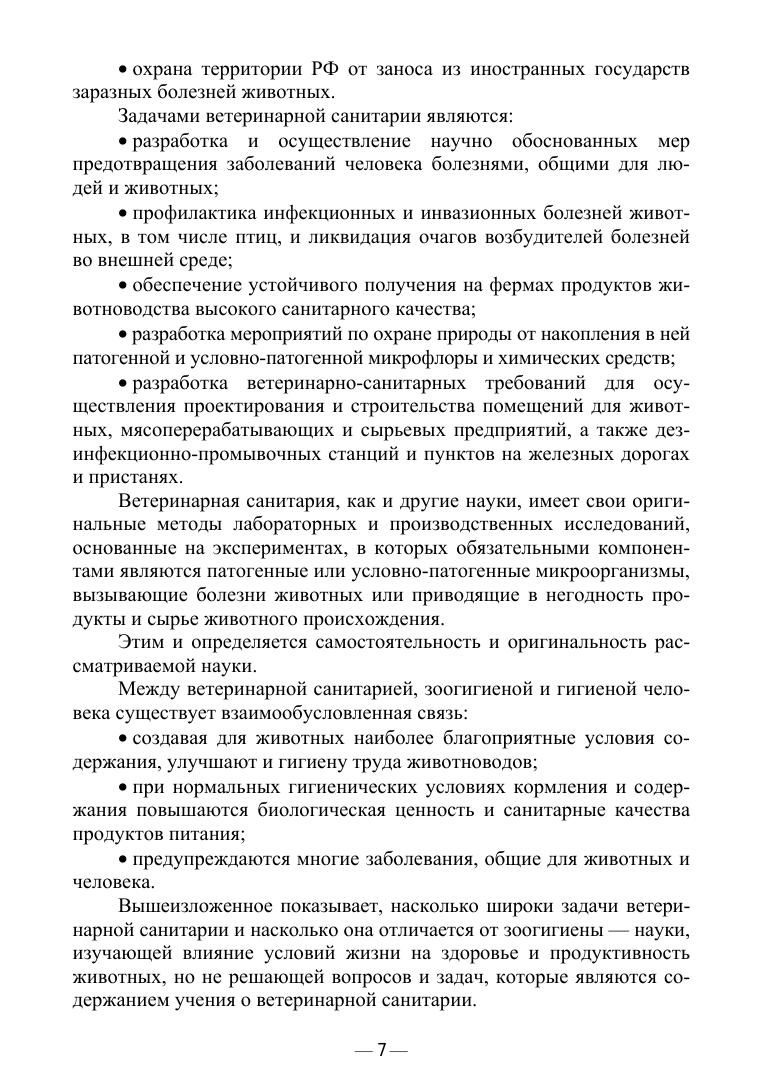 • охрана территории РФ от заноса из иностранных государств заразных болезней животных.

Задачами ветеринарной санитарии являются:

• разработка и осуществление научно обоснованных мер предотвращения заболеваний человека болезнями, общими для людей и животных;

• профилактика инфекционных и инвазионных болезней животных, в том числе птиц, и ликвидация очагов возбудителей болезней во внешней среде;

• обеспечение устойчивого получения на фермах продуктов животноводства высокого санитарного качества;

• разработка мероприятий по охране природы от накопления в ней патогенной и условно-патогенной микрофлоры и химических средств;

• разработка ветеринарно-санитарных требований для осуществления проектирования и строительства помещений для животных, мясоперерабатывающих и сырьевых предприятий, а также дезинфекционно-промывочных станций и пунктов на железных дорогах и пристанях.

Ветеринарная санитария, как и другие науки, имеет свои оригинальные методы лабораторных и производственных исследований, основанные на экспериментах, в которых обязательными компонентами являются патогенные или условно-патогенные микроорганизмы, вызывающие болезни животных или приводящие в негодность продукты и сырье животного происхождения.

Этим и определяется самостоятельность и оригинальность рассматриваемой науки.

Между ветеринарной санитарией, зоогигиеной и гигиеной человека существует взаимообусловленная связь:

• создавая для животных наиболее благоприятные условия содержания, улучшают и гигиену труда животноводов;

• при нормальных гигиенических условиях кормления и содержания повышаются биологическая ценность и санитарные качества продуктов питания;

• предупреждаются многие заболевания, общие для животных и человека.

Вышеизложенное показывает, насколько широки задачи ветеринарной санитарии и насколько она отличается от зоогигиены — науки, изучающей влияние условий жизни на здоровье и продуктивность животных, но не решающей вопросов и задач, которые являются содержанием учения о ветеринарной санитарии.

— 7 —